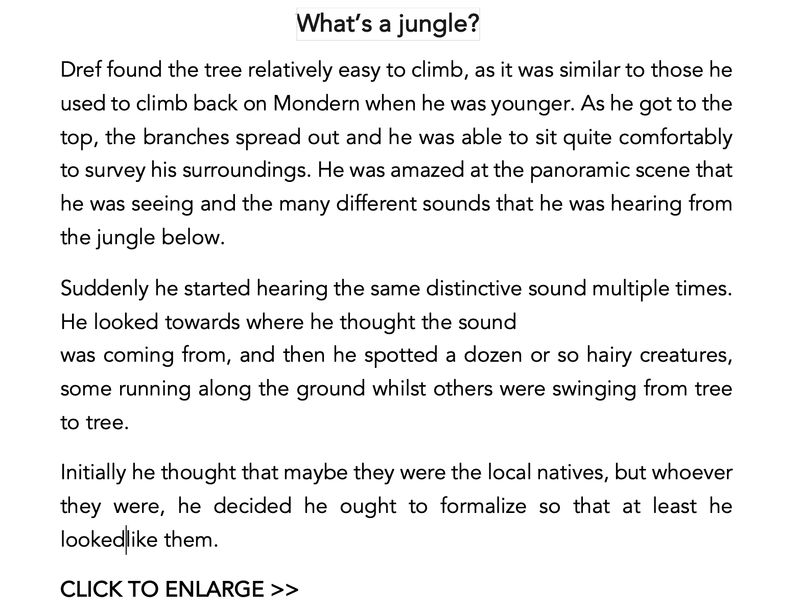 What's a jungle?

Dref found the tree relatively easy to climb, as it was similar to those he used to climb back on Mondern when he was younger. As he got to the top, the branches spread out and he was able to sit quite comfortably to survey his surroundings. He was amazed at the panoramic scene that he was seeing and the many different sounds that he was hearing from the jungle below.

Suddenly he started hearing the same distinctive sound multiple times. He looked towards where he thought the sound was coming from, and then he spotted a dozen or so hairy creatures, some running along the ground whilst others were swinging from tree to tree.

Initially he thought that maybe they were the local natives, but whoever they were, he decided he ought to formalize so that at least he looked like them.

CLICK TO ENLARGE >>